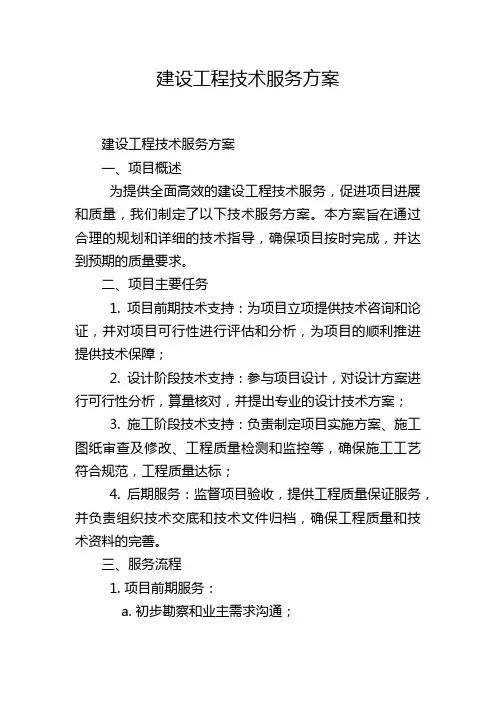 建设工程技术服务方案

建设工程技术服务方案

一、项目概述

为提供全面高效的建设工程技术服务，促进项目进展和质量，我们制定了以下技术服务方案。本方案旨在通过合理的规划和详细的技术指导，确保项目按时完成，并达到预期的质量要求。

二、项目主要任务

1. 项目前期技术支持：为项目立项提供技术咨询和论证，并对项目可行性进行评估和分析，为项目的顺利推进提供技术保障；

2. 设计阶段技术支持：参与项目设计，对设计方案进行可行性分析，算量核对，并提出专业的设计技术方案；

3. 施工阶段技术支持：负责制定项目实施方案、施工图纸审查及修改、工程质量检测和监控等，确保施工工艺符合规范，工程质量达标；

4. 后期服务：监督项目验收，提供工程质量保证服务，并负责组织技术交底和技术文件归档，确保工程质量和技术资料的完善。

三、服务流程

1. 项目前期服务：

a. 初步勘察和业主需求沟通；